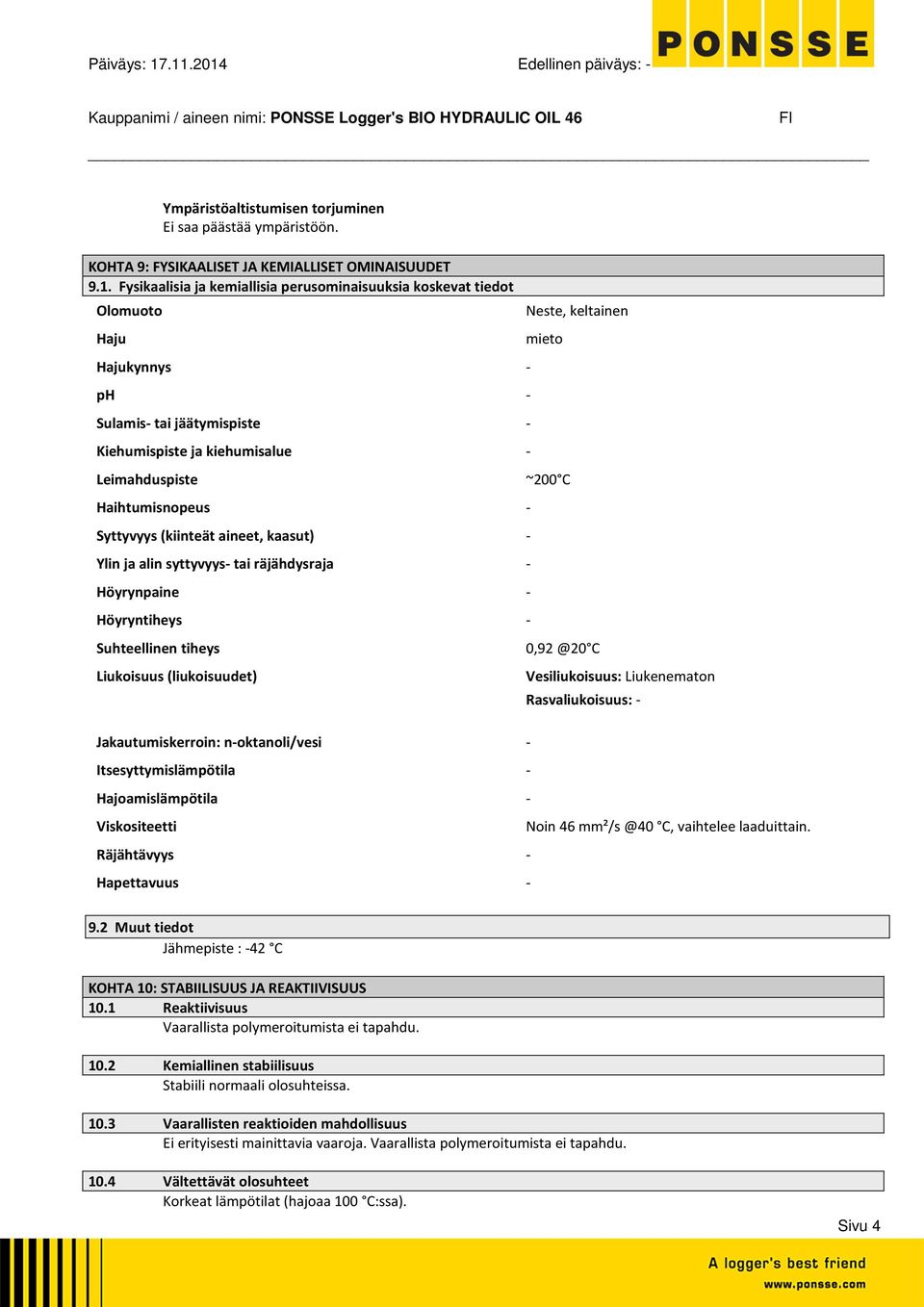 Päiväys: 17.11.2014

Edellinen päiväys: -

PONSSE

Kauppanimi / aineen nimi: PONSSE Logger's BIO HYDRAULIC OIL 46

FI

Ympäristöaltistumisen torjuminen
Ei saa päästää ympäristöön.

KOHTA 9: FYSIKAALISET JA KEMIALLISET OMINAISUUDET

9.1. Fysikaalisia ja kemiallisia perusominaisuuksia koskevat tiedot

| | |
|---|---|
| Olomuoto | Neste, keltainen |
| Haju | mieto |
| Hajukynnys | - |
| pH | - |
| Sulamis- tai jäätymispiste | - |
| Kiehumispiste ja kiehumisalue | - |
| Leimahduspiste | ~200°C |
| Haihtumisnopeus | - |
| Syttyvyys (kiinteät aineet, kaasut) | - |
| Ylin ja alin syttyvyys- tai räjähdysraja | - |
| Höyrynpaine | - |
| Höyryntiheys | - |
| Suhteellinen tiheys | 0,92 @20°C |
| Liukoisuus (liukoisuudet) | Vesiliukoisuus: Liukenematon Rasvaliukoisuus: - |
| Jakautumiskerroin: n-oktanoli/vesi | - |
| Itsesyttymislämpötila | - |
| Hajoamislämpötila | - |
| Viskositeetti | Noin 46 mm²/s @40 °C, vaihtelee laaduittain. |
| Räjähtävyys | - |
| Hapettavuus | - |

9.2 Muut tiedot
Jähmepiste : -42 °C

KOHTA 10: STABIILISUUS JA REAKTIIVISUUS

10.1 Reaktiivisuus
Vaarallista polymeroitumista ei tapahdu.

10.2 Kemiallinen stabiilisuus
Stabiili normaali olosuhteissa.

10.3 Vaarallisten reaktioiden mahdollisuus
Ei erityisesti mainittavia vaaroja. Vaarallista polymeroitumista ei tapahdu.

10.4 Vältettävät olosuhteet
Korkeat lämpötilat (hajoaa 100 °C:ssa).

Sivu 4

A logger's best friend
www.ponsse.com